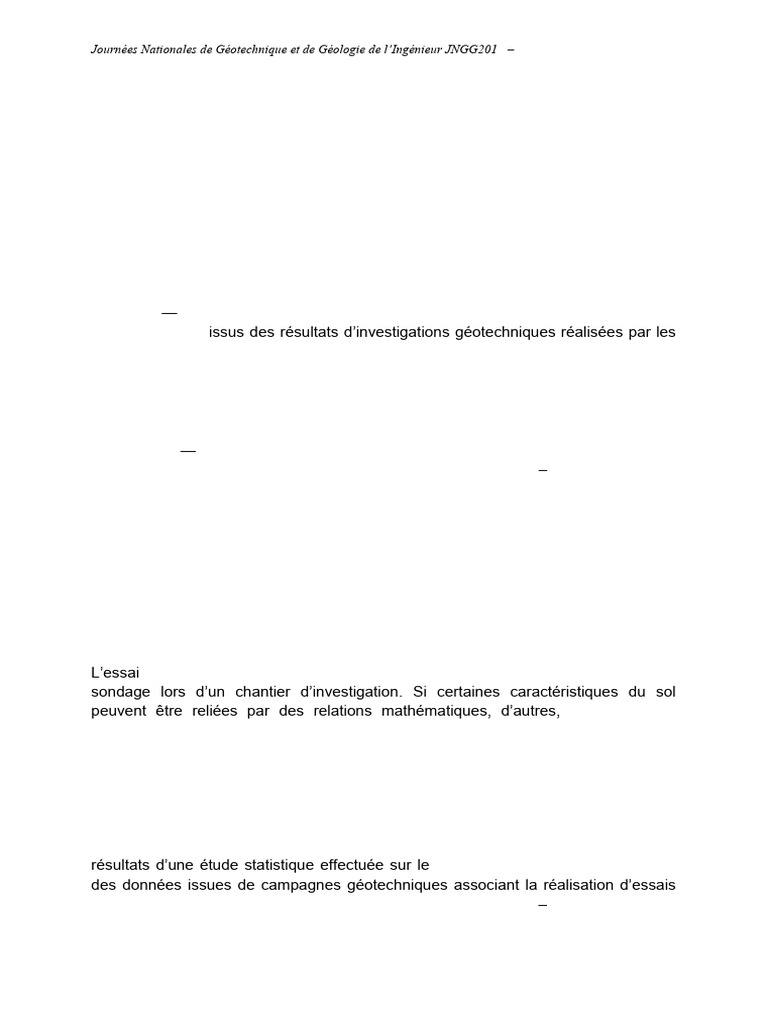 Journées Nationales de Géotechnique et de Géologie de l'Ingénieur JNGG201 –

—

issus des résultats d'investigations géotechniques réalisées par les

—

–

L'essai

sondage lors d'un chantier d'investigation. Si certaines caractéristiques du sol peuvent être reliées par des relations mathématiques, d'autres,

résultats d'une étude statistique effectuée sur le

des données issues de campagnes géotechniques associant la réalisation d'essais

–